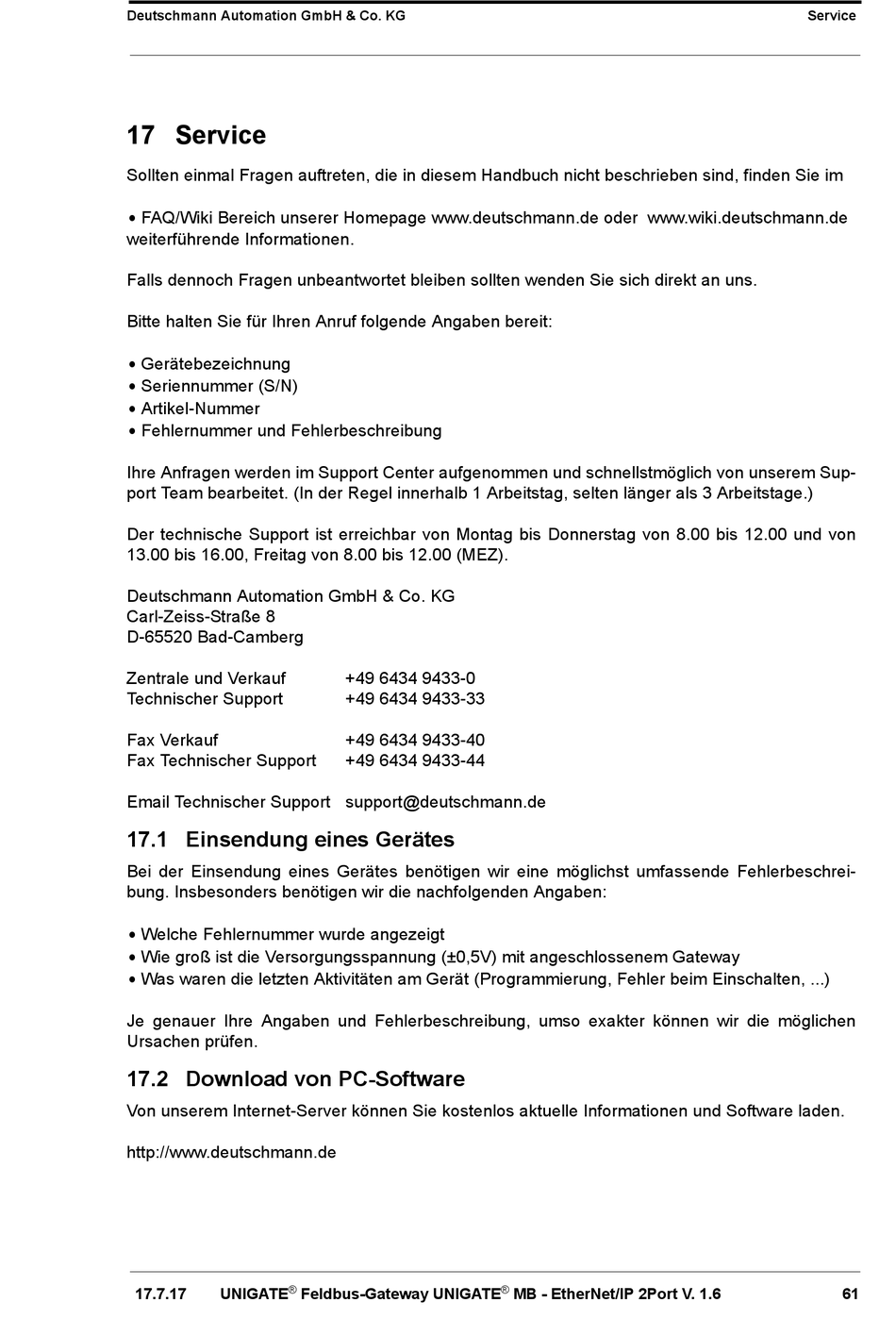 Deutschmann Automation GmbH & Co. KG Service

17 Service

Sollten einmal Fragen auftreten, die in diesem Handbuch nicht beschrieben sind, finden Sie im

• FAQ/Wiki Bereich unserer Homepage www.deutschmann.de oder www.wiki.deutschmann.de weiterführende Informationen.

Falls dennoch Fragen unbeantwortet bleiben sollten wenden Sie sich direkt an uns.

Bitte halten Sie für Ihren Anruf folgende Angaben bereit:

• Gerätebezeichnung
• Seriennummer (S/N)
• Artikel-Nummer
• Fehlernummer und Fehlerbeschreibung

Ihre Anfragen werden im Support Center aufgenommen und schnellstmöglich von unserem Support Team bearbeitet. (In der Regel innerhalb 1 Arbeitstag, selten länger als 3 Arbeitstage.)

Der technische Support ist erreichbar von Montag bis Donnerstag von 8.00 bis 12.00 und von 13.00 bis 16.00, Freitag von 8.00 bis 12.00 (MEZ).

Deutschmann Automation GmbH & Co. KG
Carl-Zeiss-Straße 8
D-65520 Bad-Camberg

Zentrale und Verkauf +49 6434 9433-0
Technischer Support +49 6434 9433-33

Fax Verkauf +49 6434 9433-40
Fax Technischer Support +49 6434 9433-44

Email Technischer Support support@deutschmann.de

17.1 Einsendung eines Gerätes

Bei der Einsendung eines Gerätes benötigen wir eine möglichst umfassende Fehlerbeschreibung. Insbesonders benötigen wir die nachfolgenden Angaben:

• Welche Fehlernummer wurde angezeigt
• Wie groß ist die Versorgungsspannung (±0,5V) mit angeschlossenem Gateway
• Was waren die letzten Aktivitäten am Gerät (Programmierung, Fehler beim Einschalten, ...)

Je genauer Ihre Angaben und Fehlerbeschreibung, umso exakter können wir die möglichen Ursachen prüfen.

17.2 Download von PC-Software

Von unserem Internet-Server können Sie kostenlos aktuelle Informationen und Software laden.

http://www.deutschmann.de

17.7.17 UNIGATE® Feldbus-Gateway UNIGATE® MB - EtherNet/IP 2Port V. 1.6 61